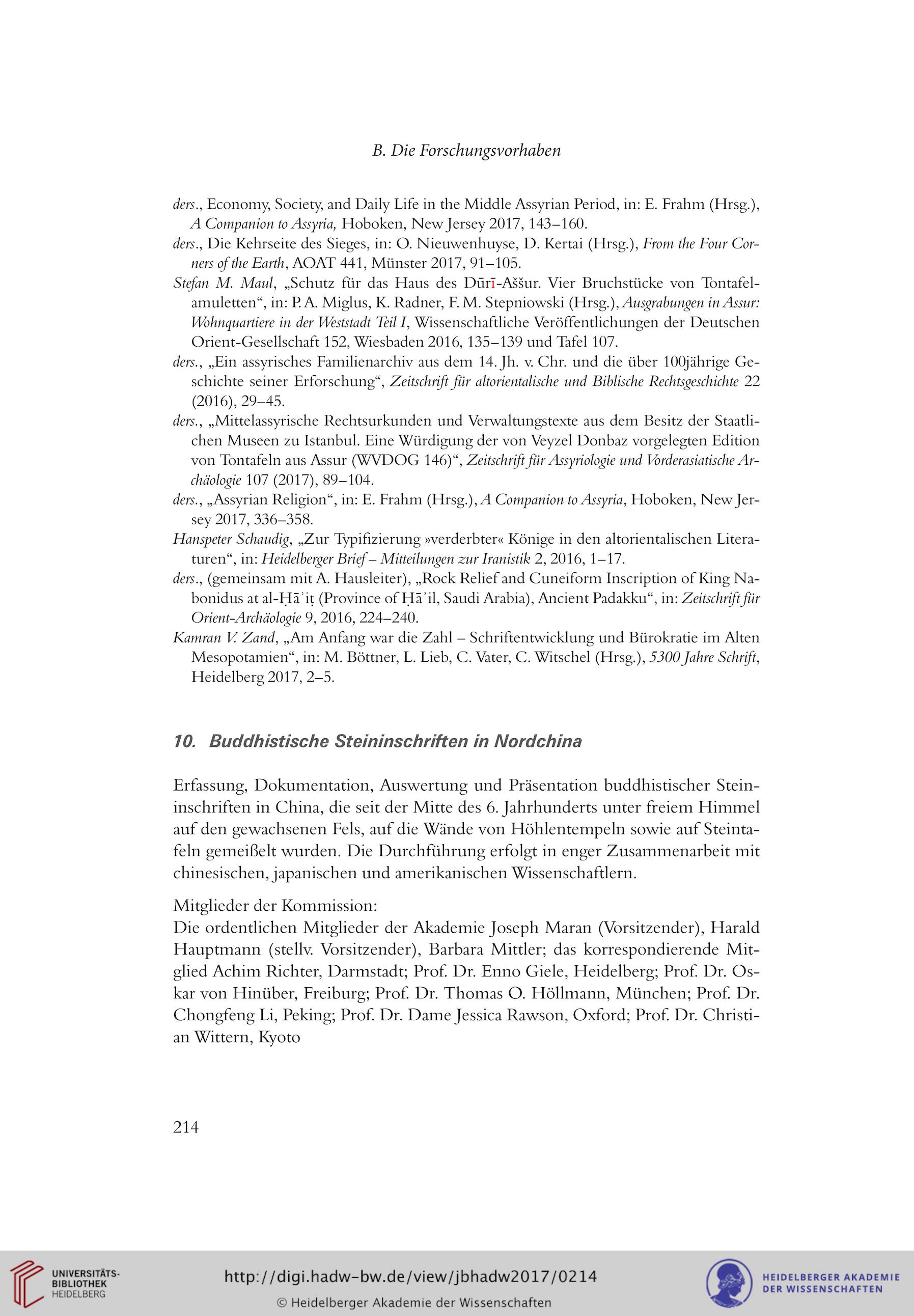 B. Die Forschungsvorhaben

ders., Economy, Society, and Daily Life in the Middle Assyrian Period, in: E. Frahm (Hrsg.), A Companion to Assyria, Hoboken, New Jersey 2017, 143–160.

ders., Die Kehrseite des Sieges, in: O. Nieuwenhuyse, D. Kertai (Hrsg.), From the Four Corners of the Earth, AOAT 441, Münster 2017, 91–105.

Stefan M. Maul, „Schutz für das Haus des Dūrī-Aššur. Vier Bruchstücke von Tontafelamuletten“, in: P. A. Miglus, K. Radner, F. M. Stepniowski (Hrsg.), Ausgrabungen in Assur: Wohnquartiere in der Weststadt Teil I, Wissenschaftliche Veröffentlichungen der Deutschen Orient-Gesellschaft 152, Wiesbaden 2016, 135–139 und Tafel 107.

ders., „Ein assyrisches Familienarchiv aus dem 14. Jh. v. Chr. und die über 100jährige Geschichte seiner Erforschung“, Zeitschrift für altorientalische und Biblische Rechtsgeschichte 22 (2016), 29–45.

ders., „Mittelassyrische Rechtsurkunden und Verwaltungstexte aus dem Besitz der Staatlichen Museen zu Istanbul. Eine Würdigung der von Veyzel Donbaz vorgelegten Edition von Tontafeln aus Assur (WVDOG 146)“, Zeitschrift für Assyriologie und Vorderasiatische Archäologie 107 (2017), 89–104.

ders., „Assyrian Religion“, in: E. Frahm (Hrsg.), A Companion to Assyria, Hoboken, New Jersey 2017, 336–358.

Hanspeter Schaudig, „Zur Typifizierung »verderbter« Könige in den altorientalischen Literaturen“, in: Heidelberger Brief – Mitteilungen zur Iranistik 2, 2016, 1–17.

ders., (gemeinsam mit A. Hausleiter), „Rock Relief and Cuneiform Inscription of King Nabonidus at al-Ḥāʾiṭ (Province of Ḥāʾil, Saudi Arabia), Ancient Padakku“, in: Zeitschrift für Orient-Archäologie 9, 2016, 224–240.

Kamran V. Zand, „Am Anfang war die Zahl – Schriftentwicklung und Bürokratie im Alten Mesopotamien“, in: M. Böttner, L. Lieb, C. Vater, C. Witschel (Hrsg.), 5300 Jahre Schrift, Heidelberg 2017, 2–5.

10. Buddhistische Steininschriften in Nordchina

Erfassung, Dokumentation, Auswertung und Präsentation buddhistischer Steininschriften in China, die seit der Mitte des 6. Jahrhunderts unter freiem Himmel auf den gewachsenen Fels, auf die Wände von Höhlentempeln sowie auf Steintafeln gemeißelt wurden. Die Durchführung erfolgt in enger Zusammenarbeit mit chinesischen, japanischen und amerikanischen Wissenschaftlern.

Mitglieder der Kommission:
Die ordentlichen Mitglieder der Akademie Joseph Maran (Vorsitzender), Harald Hauptmann (stellv. Vorsitzender), Barbara Mittler; das korrespondierende Mitglied Achim Richter, Darmstadt; Prof. Dr. Enno Giele, Heidelberg; Prof. Dr. Oskar von Hinüber, Freiburg; Prof. Dr. Thomas O. Höllmann, München; Prof. Dr. Chongfeng Li, Peking; Prof. Dr. Dame Jessica Rawson, Oxford; Prof. Dr. Christian Wittern, Kyoto

214

UNIVERSITÄTS-BIBLIOTHEK HEIDELBERG
http://digi.hadw-bw.de/view/jbhadw2017/0214
© Heidelberger Akademie der Wissenschaften
HEIDELBERGER AKADEMIE DER WISSENSCHAFTEN